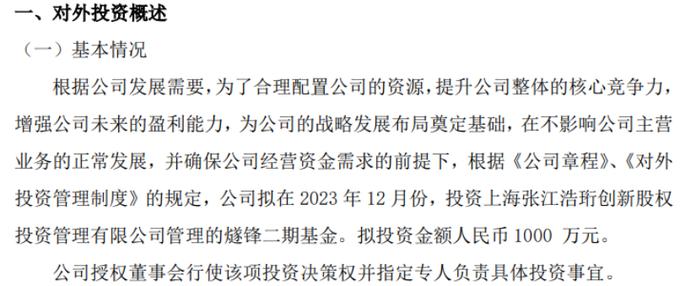 一、对外投资概述

（一）基本情况

根据公司发展需要，为了合理配置公司的资源，提升公司整体的核心竞争力，增强公司未来的盈利能力，为公司的战略发展布局奠定基础，在不影响公司主营业务的正常发展，并确保公司经营资金需求的前提下，根据《公司章程》、《对外投资管理制度》的规定，公司拟在 2023 年 12 月份，投资上海张江浩珩创新股权投资管理有限公司管理的燧锋二期基金。拟投资金额人民币 1000 万元。

公司授权董事会行使该项投资决策权并指定专人负责具体投资事宜。